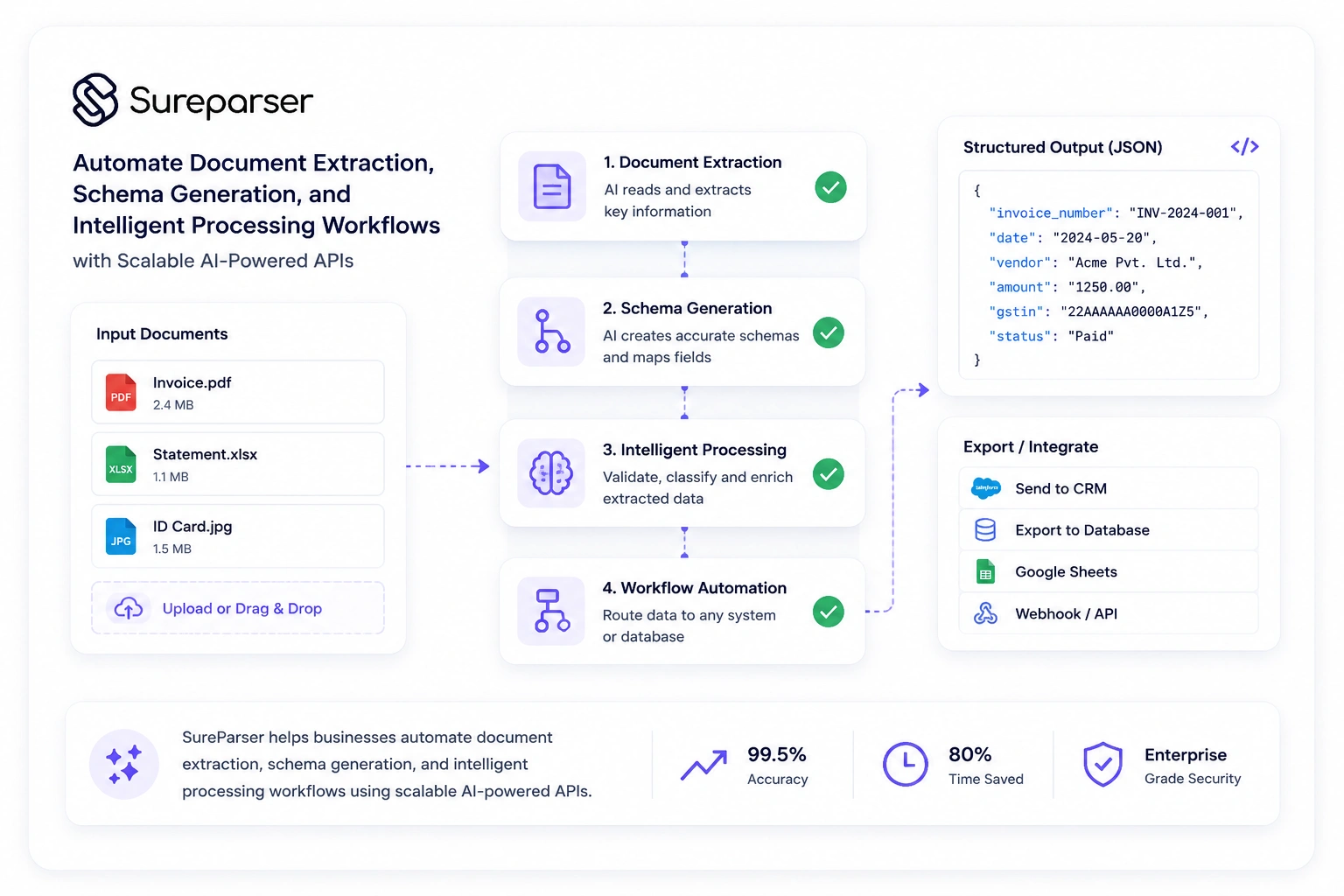 Sureparser

Automate Document Extraction, Schema Generation, and Intelligent Processing Workflows

with Scalable AI-Powered APIs

Input Documents

PDF Invoice.pdf
2.4 MB

XLSX Statement.xlsx
1.1 MB

JPG ID Card.jpg
1.5 MB

Upload or Drag & Drop

1. Document Extraction
AI reads and extracts key information

2. Schema Generation
AI creates accurate schemas and maps fields

3. Intelligent Processing
Validate, classify and enrich extracted data

4. Workflow Automation
Route data to any system or database

Structured Output (JSON) </>

{
"invoice_number": "INV-2024-001",
"date": "2024-05-20",
"vendor": "Acme Pvt. Ltd.",
"amount": "1250.00",
"gstin": "22AAAAAA0000A1Z5",
"status": "Paid"
}

Export / Integrate

salesforce Send to CRM

Export to Database

Google Sheets

Webhook / API

SureParser helps businesses automate document extraction, schema generation, and intelligent processing workflows using scalable AI-powered APIs.

99.5%
Accuracy

80%
Time Saved

Enterprise
Grade Security